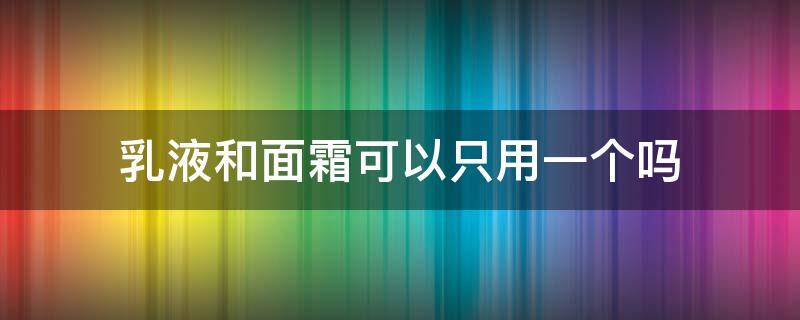 乳液和面霜可以只用一个吗